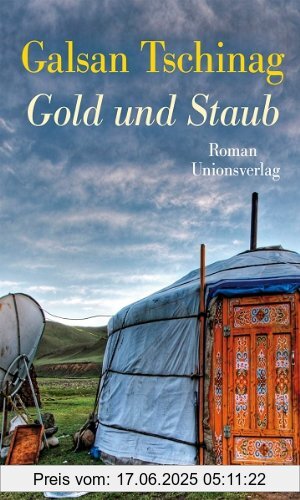 Galsan Tschinag
Gold und Staub
Roman
Unionsverlag

Preis vom: 17.06.2025 05:11:22